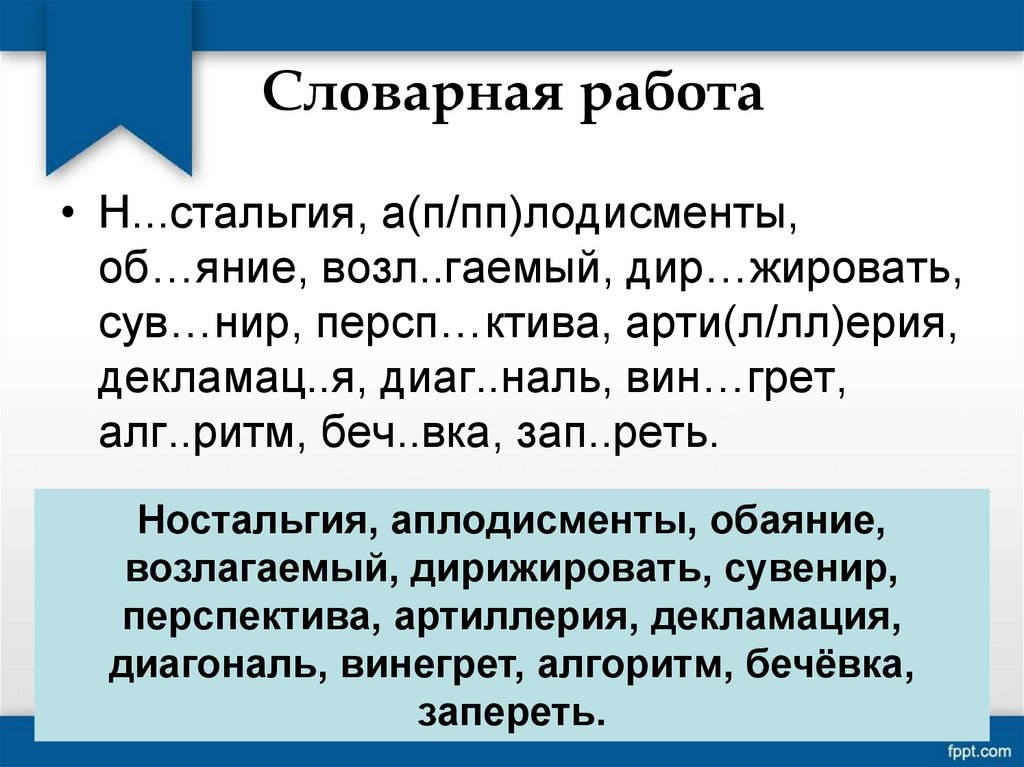 Словарная работа

• Н...стальгия, а(п/пп)лодисменты, об…яние, возл..гаемый, дир…жировать, сув…нир, персп…ктива, арти(л/лл)ерия, декламац..я, диаг..наль, вин…грет, алг..ритм, беч..вка, зап..реть.

Ностальгия, аплодисменты, обаяние, возлагаемый, дирижировать, сувенир, перспектива, артиллерия, декламация, диагональ, винегрет, алгоритм, бечёвка, запереть.

fppt.com